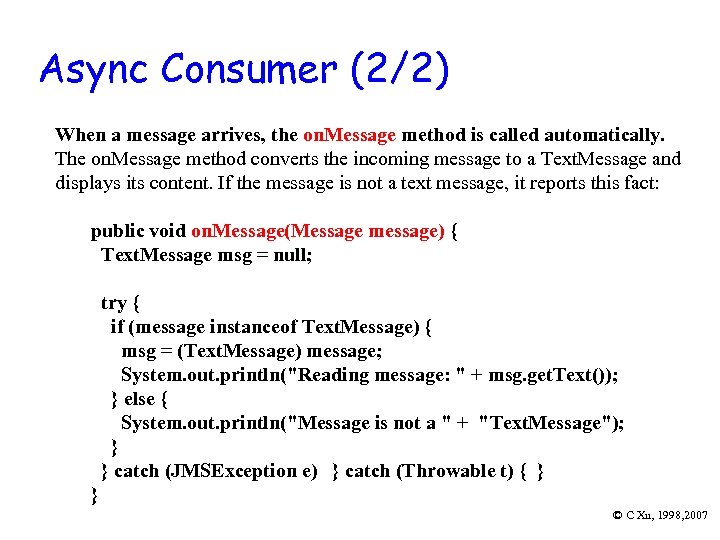 Async Consumer (2/2)

When a message arrives, the onMessage method is called automatically. The onMessage method converts the incoming message to a TextMessage and displays its content. If the message is not a text message, it reports this fact:

public void onMessage(Message message) {
TextMessage msg = null;

try {
if (message instanceof TextMessage) {
msg = (TextMessage) message;
System.out.println("Reading message: " + msg.getText());
} else {
System.out.println("Message is not a " + "TextMessage");
}
} catch (JMSException e) } catch (Throwable t) { }
}

© C Xu, 1998,2007